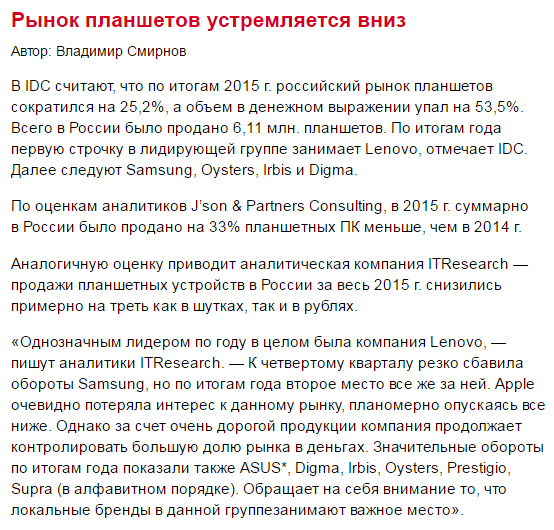 Рынок планшетов устремляется вниз

Автор: Владимир Смирнов

В IDC считают, что по итогам 2015 г. российский рынок планшетов сократился на 25,2%, а объем в денежном выражении упал на 53,5%. Всего в России было продано 6,11 млн. планшетов. По итогам года первую строчку в лидирующей группе занимает Lenovo, отмечает IDC. Далее следуют Samsung, Oysters, Irbis и Digma.

По оценкам аналитиков J'son & Partners Consulting, в 2015 г. суммарно в России было продано на 33% планшетных ПК меньше, чем в 2014 г.

Аналогичную оценку приводит аналитическая компания ITResearch — продажи планшетных устройств в России за весь 2015 г. снизились примерно на треть как в шутках, так и в рублях.

«Однозначным лидером по году в целом была компания Lenovo, — пишут аналитики ITResearch. — К четвертому кварталу резко сбавила обороты Samsung, но по итогам года второе место все же за ней. Apple очевидно потеряла интерес к данному рынку, планомерно опускаясь все ниже. Однако за счет очень дорогой продукции компания продолжает контролировать большую долю рынка в деньгах. Значительные обороты по итогам года показали также ASUS*, Digma, Irbis, Oysters, Prestigio, Supra (в алфавитном порядке). Обращает на себя внимание то, что локальные бренды в данной группезанимают важное место».